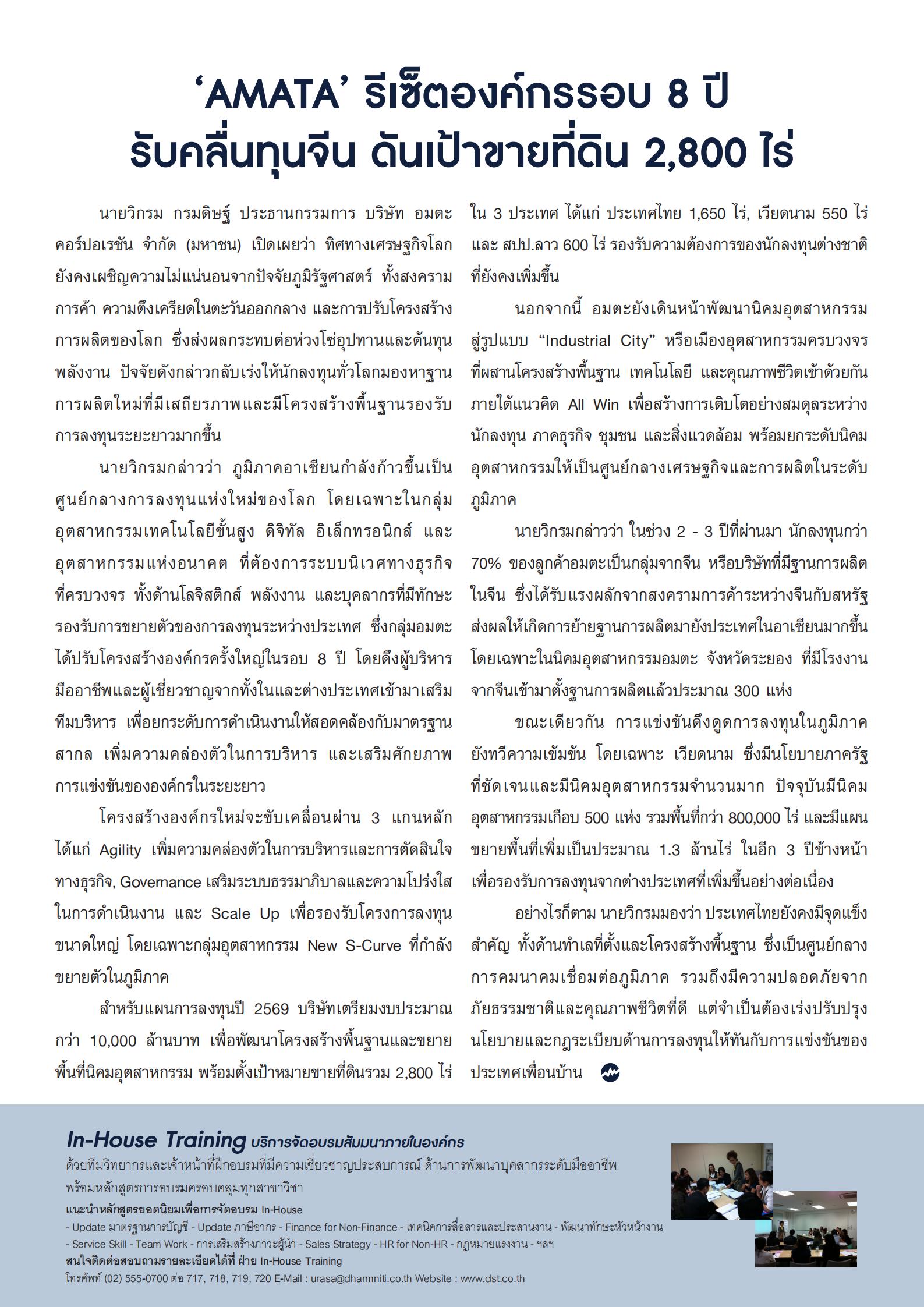 ‘AMATA’ รีเซ็ตองค์กรรอบ 8 ปี
รับคลื่นทุนจีน ดันเป้าขายที่ดิน 2,800 ไร่

นายวิกรม กรมดิษฐ์ ประธานกรรมการ บริษัท อมตะ คอร์ปอเรชัน จำกัด (มหาชน) เปิดเผยว่า ทิศทางเศรษฐกิจโลกยังคงเผชิญความไม่แน่นอนจากปัจจัยภูมิรัฐศาสตร์ ทั้งสงครามการค้า ความตึงเครียดในตะวันออกกลาง และการปรับโครงสร้างการผลิตของโลก ซึ่งส่งผลกระทบต่อห่วงโซ่อุปทานและต้นทุนพลังงาน ปัจจัยดังกล่าวกลับเร่งให้นักลงทุนทั่วโลกมองหาฐานการผลิตใหม่ที่มีเสถียรภาพและมีโครงสร้างพื้นฐานรองรับการลงทุนระยะยาวมากขึ้น

นายวิกรมกล่าวว่า ภูมิภาคอาเซียนกำลังก้าวขึ้นเป็นศูนย์กลางการลงทุนแห่งใหม่ของโลก โดยเฉพาะในกลุ่มอุตสาหกรรมเทคโนโลยีขั้นสูง ดิจิทัล อิเล็กทรอนิกส์ และอุตสาหกรรมแห่งอนาคต ที่ต้องการระบบนิเวศทางธุรกิจที่ครบวงจร ทั้งด้านโลจิสติกส์ พลังงาน และบุคลากรที่มีทักษะรองรับการขยายตัวของการลงทุนระหว่างประเทศ ซึ่งกลุ่มอมตะได้ปรับโครงสร้างองค์กรครั้งใหญ่ในรอบ 8 ปี โดยดึงผู้บริหารมืออาชีพและผู้เชี่ยวชาญจากทั้งในและต่างประเทศเข้ามาเสริมทีมบริหาร เพื่อยกระดับการดำเนินงานให้สอดคล้องกับมาตรฐานสากล เพิ่มความคล่องตัวในการบริหาร และเสริมศักยภาพการแข่งขันขององค์กรในระยะยาว

โครงสร้างองค์กรใหม่จะขับเคลื่อนผ่าน 3 แกนหลัก ได้แก่ Agility เพิ่มความคล่องตัวในการบริหารและการตัดสินใจทางธุรกิจ, Governance เสริมระบบธรรมาภิบาลและความโปร่งใสในการดำเนินงาน และ Scale Up เพื่อรองรับโครงการลงทุนขนาดใหญ่ โดยเฉพาะกลุ่มอุตสาหกรรม New S-Curve ที่กำลังขยายตัวในภูมิภาค

สำหรับแผนการลงทุนปี 2569 บริษัทเตรียมงบประมาณกว่า 10,000 ล้านบาท เพื่อพัฒนาโครงสร้างพื้นฐานและขยายพื้นที่นิคมอุตสาหกรรม พร้อมตั้งเป้าหมายขายที่ดินรวม 2,800 ไร่ ใน 3 ประเทศ ได้แก่ ประเทศไทย 1,650 ไร่, เวียดนาม 550 ไร่ และ สปป.ลาว 600 ไร่ รองรับความต้องการของนักลงทุนต่างชาติที่ยังคงเพิ่มขึ้น

นอกจากนี้ อมตะยังเดินหน้าพัฒนานิคมอุตสาหกรรมสู่รูปแบบ “Industrial City” หรือเมืองอุตสาหกรรมครบวงจรที่ผสานโครงสร้างพื้นฐาน เทคโนโลยี และคุณภาพชีวิตเข้าด้วยกัน ภายใต้แนวคิด All Win เพื่อสร้างการเติบโตอย่างสมดุลระหว่างนักลงทุน ภาคธุรกิจ ชุมชน และสิ่งแวดล้อม พร้อมยกระดับนิคมอุตสาหกรรมให้เป็นศูนย์กลางเศรษฐกิจและการผลิตในระดับภูมิภาค

นายวิกรมกล่าวว่า ในช่วง 2 - 3 ปีที่ผ่านมา นักลงทุนกว่า 70% ของลูกค้าอมตะเป็นกลุ่มจากจีน หรือบริษัทที่มีฐานการผลิตในจีน ซึ่งได้รับแรงผลักจากสงครามการค้าระหว่างจีนกับสหรัฐ ส่งผลให้เกิดการย้ายฐานการผลิตมายังประเทศในอาเซียนมากขึ้น โดยเฉพาะในนิคมอุตสาหกรรมอมตะ จังหวัดระยอง ที่มีโรงงานจากจีนเข้ามาตั้งฐานการผลิตแล้วประมาณ 300 แห่ง

ขณะเดียวกัน การแข่งขันดึงดูดการลงทุนในภูมิภาคยังทวีความเข้มข้น โดยเฉพาะ เวียดนาม ซึ่งมีนโยบายภาครัฐที่ชัดเจนและมีนิคมอุตสาหกรรมจำนวนมาก ปัจจุบันมีนิคมอุตสาหกรรมเกือบ 500 แห่ง รวมพื้นที่กว่า 800,000 ไร่ และมีแผนขยายพื้นที่เพิ่มเป็นประมาณ 1.3 ล้านไร่ ในอีก 3 ปีข้างหน้า เพื่อรองรับการลงทุนจากต่างประเทศที่เพิ่มขึ้นอย่างต่อเนื่อง

อย่างไรก็ตาม นายวิกรมมองว่า ประเทศไทยยังคงมีจุดแข็งสำคัญ ทั้งด้านทำเลที่ตั้งและโครงสร้างพื้นฐาน ซึ่งเป็นศูนย์กลางการคมนาคมเชื่อมต่อภูมิภาค รวมถึงมีความปลอดภัยจากภัยธรรมชาติและคุณภาพชีวิตที่ดี แต่จำเป็นต้องเร่งปรับปรุงนโยบายและกฎระเบียบด้านการลงทุนให้ทันกับการแข่งขันของประเทศเพื่อนบ้าน

In-House Training บริการจัดอบรมสัมมนาภายในองค์กร
ด้วยทีมวิทยากรและเจ้าหน้าที่ฝึกอบรมที่มีความเชี่ยวชาญประสบการณ์ ด้านการพัฒนาบุคลากรระดับมืออาชีพ พร้อมหลักสูตรการอบรมครอบคลุมทุกสาขาวิชา
แนะนำหลักสูตรยอดนิยมเพื่อการจัดอบรม In-House
- Update มาตรฐานการบัญชี - Update ภาษีอากร - Finance for Non-Finance - เทคนิคการสื่อสารและประสานงาน - พัฒนาทักษะหัวหน้างาน - Service Skill - Team Work - การเสริมสร้างภาวะผู้นำ - Sales Strategy - HR for Non-HR - กฎหมายแรงงาน - ฯลฯ
สนใจติดต่อสอบถามรายละเอียดได้ที่ ฝ่าย In-House Training
โทรศัพท์ (02) 555-0700 ต่อ 717, 718, 719, 720 E-Mail : urasa@dharmniti.co.th Website : www.dst.co.th